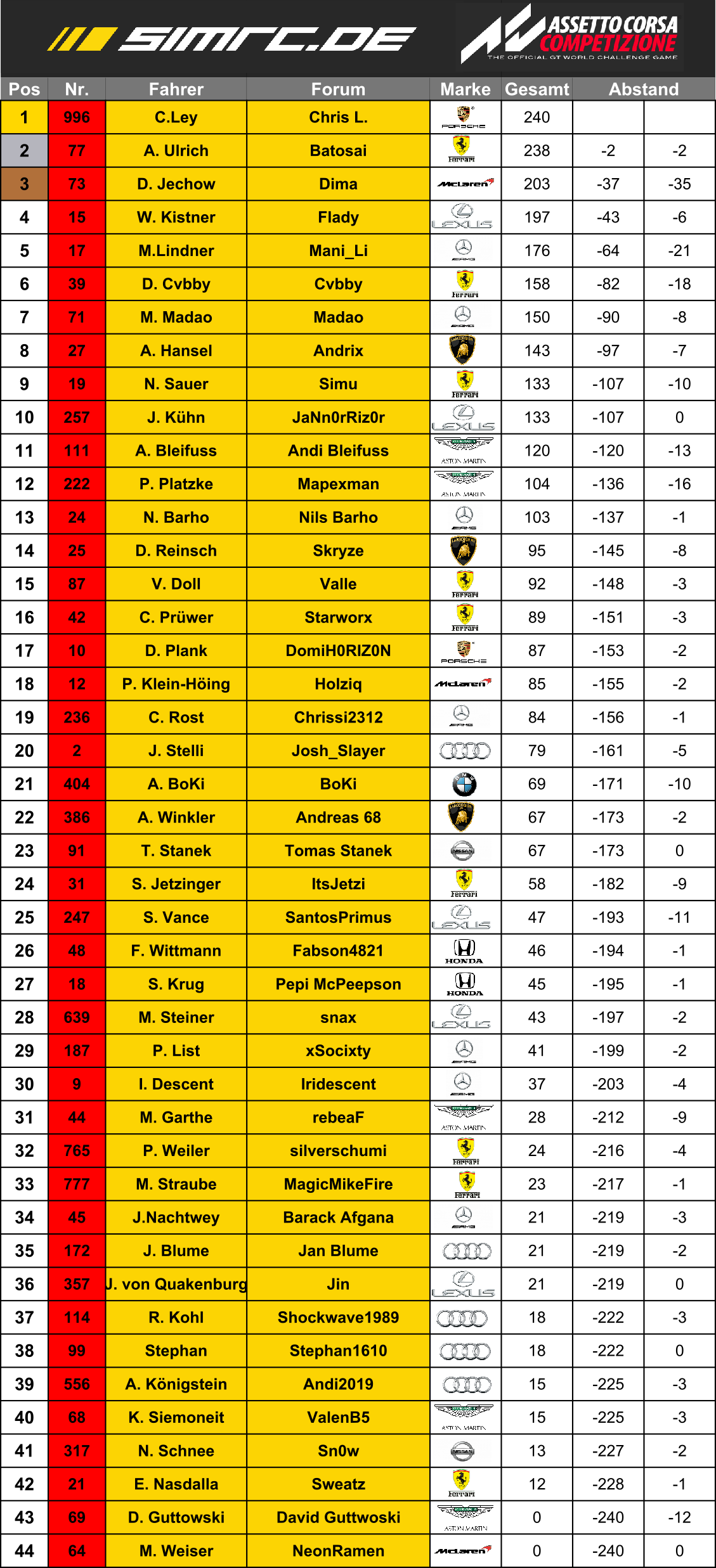 SIMRC.DE

ASSETTO CORSA COMPETIZIONE
THE OFFICIAL GT WORLD CHALLENGE GAME

| Pos | Nr. | Fahrer | Forum | Marke | Gesamt | Abstand | |
|---|---|---|---|---|---|---|---|
| 1 | 996 | C.Ley | Chris L. | PORSCHE | 240 | | |
| 2 | 77 | A. Ulrich | Batosai | Ferrari | 238 | -2 | -2 |
| 3 | 73 | D. Jechow | Dima | McLaren | 203 | -37 | -35 |
| 4 | 15 | W. Kistner | Flady | LEXUS | 197 | -43 | -6 |
| 5 | 17 | M.Lindner | Mani_Li | AMG | 176 | -64 | -21 |
| 6 | 39 | D. Cvbby | Cvbby | Ferrari | 158 | -82 | -18 |
| 7 | 71 | M. Madao | Madao | AMG | 150 | -90 | -8 |
| 8 | 27 | A. Hansel | Andrix | LAMBORGHINI | 143 | -97 | -7 |
| 9 | 19 | N. Sauer | Simu | Ferrari | 133 | -107 | -10 |
| 10 | 257 | J. Kühn | JaNn0rRiz0r | LEXUS | 133 | -107 | 0 |
| 11 | 111 | A. Bleifuss | Andi Bleifuss | ASTON MARTIN | 120 | -120 | -13 |
| 12 | 222 | P. Platzke | Mapexman | ASTON MARTIN | 104 | -136 | -16 |
| 13 | 24 | N. Barho | Nils Barho | AMG | 103 | -137 | -1 |
| 14 | 25 | D. Reinsch | Skryze | LAMBORGHINI | 95 | -145 | -8 |
| 15 | 87 | V. Doll | Valle | Ferrari | 92 | -148 | -3 |
| 16 | 42 | C. Prüwer | Starworx | Ferrari | 89 | -151 | -3 |
| 17 | 10 | D. Plank | DomiH0RIZ0N | PORSCHE | 87 | -153 | -2 |
| 18 | 12 | P. Klein-Höing | Holziq | McLaren | 85 | -155 | -2 |
| 19 | 236 | C. Rost | Chrissi2312 | AMG | 84 | -156 | -1 |
| 20 | 2 | J. Stelli | Josh_Slayer | | 79 | -161 | -5 |
| 21 | 404 | A. BoKi | BoKi | | 69 | -171 | -10 |
| 22 | 386 | A. Winkler | Andreas 68 | LAMBORGHINI | 67 | -173 | -2 |
| 23 | 91 | T. Stanek | Tomas Stanek | NISSAN | 67 | -173 | 0 |
| 24 | 31 | S. Jetzinger | ItsJetzi | Ferrari | 58 | -182 | -9 |
| 25 | 247 | S. Vance | SantosPrimus | LEXUS | 47 | -193 | -11 |
| 26 | 48 | F. Wittmann | Fabson4821 | HONDA | 46 | -194 | -1 |
| 27 | 18 | S. Krug | Pepi McPeepson | HONDA | 45 | -195 | -1 |
| 28 | 639 | M. Steiner | snax | LEXUS | 43 | -197 | -2 |
| 29 | 187 | P. List | xSocixty | AMG | 41 | -199 | -2 |
| 30 | 9 | I. Descent | Iridescent | AMG | 37 | -203 | -4 |
| 31 | 44 | M. Garthe | rebeaF | ASTON MARTIN | 28 | -212 | -9 |
| 32 | 765 | P. Weiler | silverschumi | Ferrari | 24 | -216 | -4 |
| 33 | 777 | M. Straube | MagicMikeFire | Ferrari | 23 | -217 | -1 |
| 34 | 45 | J.Nachtwey | Barack Afgana | AMG | 21 | -219 | -3 |
| 35 | 172 | J. Blume | Jan Blume | | 21 | -219 | -2 |
| 36 | 357 | J. von Quakenburg | Jin | LEXUS | 21 | -219 | 0 |
| 37 | 114 | R. Kohl | Shockwave1989 | | 18 | -222 | -3 |
| 38 | 99 | Stephan | Stephan1610 | | 18 | -222 | 0 |
| 39 | 556 | A. Königstein | Andi2019 | | 15 | -225 | -3 |
| 40 | 68 | K. Siemoneit | ValenB5 | ASTON MARTIN | 15 | -225 | -3 |
| 41 | 317 | N. Schnee | Sn0w | NISSAN | 13 | -227 | -2 |
| 42 | 21 | E. Nasdalla | Sweatz | Ferrari | 12 | -228 | -1 |
| 43 | 69 | D. Guttowski | David Guttwoski | ASTON MARTIN | 0 | -240 | -12 |
| 44 | 64 | M. Weiser | NeonRamen | McLaren | 0 | -240 | 0 |